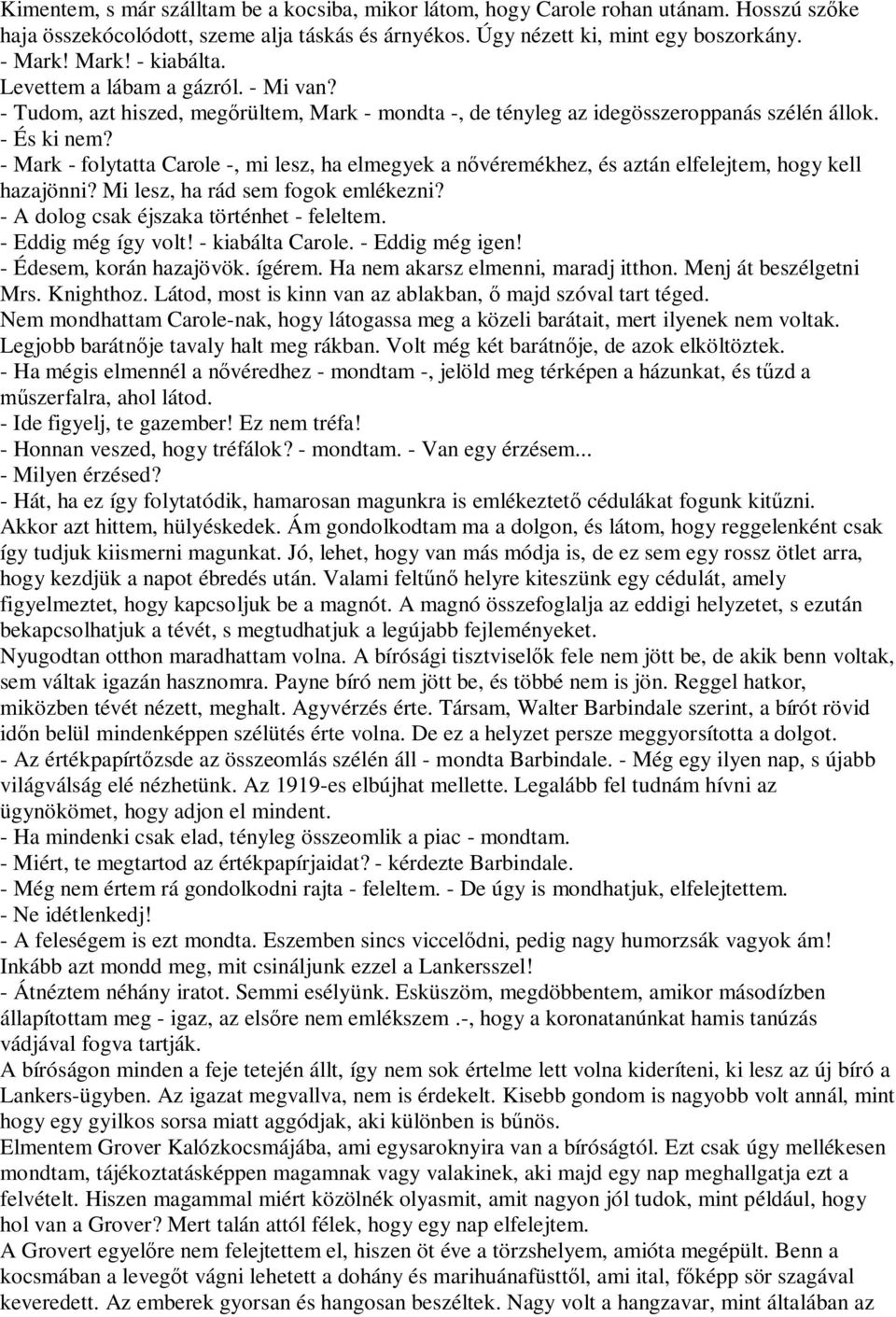 Kimentem, s már szálltam be a kocsiba, mikor látom, hogy Carole rohan utánam. Hosszú szőke haja összekócolódott, szeme alja táskás és árnyékos. Úgy nézett ki, mint egy boszorkány.
- Mark! Mark! - kiabálta.
Levettem a lábam a gázról. - Mi van?
- Tudom, azt hiszed, megőrültem, Mark - mondta -, de tényleg az idegösszeroppanás szélén állok.
- És ki nem?
- Mark - folytatta Carole -, mi lesz, ha elmegyek a nővéremékhez, és aztán elfelejtem, hogy kell hazajönni? Mi lesz, ha rád sem fogok emlékezni?
- A dolog csak éjszaka történhet - feleltem.
- Eddig még így volt! - kiabálta Carole. - Eddig még igen!
- Édesem, korán hazajövök. ígérem. Ha nem akarsz elmenni, maradj itthon. Menj át beszélgetni Mrs. Knighthoz. Látod, most is kinn van az ablakban, ő majd szóval tart téged.
Nem mondhattam Carole-nak, hogy látogassa meg a közeli barátait, mert ilyenek nem voltak. Legjobb barátnője tavaly halt meg rákban. Volt még két barátnője, de azok elköltöztek.
- Ha mégis elmennél a nővéredhez - mondtam -, jelöld meg térképen a házunkat, és tűzd a műszerfalra, ahol látod.
- Ide figyelj, te gazember! Ez nem tréfa!
- Honnan veszed, hogy tréfálok? - mondtam. - Van egy érzésem...
- Milyen érzésed?
- Hát, ha ez így folytatódik, hamarosan magunkra is emlékeztető cédulákat fogunk kitűzni.
Akkor azt hittem, hülyéskedek. Ám gondolkodtam ma a dolgon, és látom, hogy reggelenként csak így tudjuk kiismerni magunkat. Jó, lehet, hogy van más módja is, de ez sem egy rossz ötlet arra, hogy kezdjük a napot ébredés után. Valami feltűnő helyre kiteszünk egy cédulát, amely figyelmeztet, hogy kapcsoljuk be a magnót. A magnó összefoglalja az eddigi helyzetet, s ezután bekapcsolhatjuk a tévét, s megtudhatjuk a legújabb fejleményeket.
Nyugodtan otthon maradhattam volna. A bírósági tisztviselők fele nem jött be, de akik benn voltak, sem váltak igazán hasznomra. Payne bíró nem jött be, és többé nem is jön. Reggel hatkor, miközben tévét nézett, meghalt. Agyvérzés érte. Társam, Walter Barbindale szerint, a bírót rövid időn belül mindenképpen szélütés érte volna. De ez a helyzet persze meggyorsította a dolgot.
- Az értékpapírtőzsde az összeomlás szélén áll - mondta Barbindale. - Még egy ilyen nap, s újabb világválság elé nézhetünk. Az 1919-es elbújhat mellette. Legalább fel tudnám hívni az ügynökömet, hogy adjon el mindent.
- Ha mindenki csak elad, tényleg összeomlik a piac - mondtam.
- Miért, te megtartod az értékpapírjaidat? - kérdezte Barbindale.
- Még nem értem rá gondolkodni rajta - feleltem. - De úgy is mondhatjuk, elfelejtettem.
- Ne idétlenkedj!
- A feleségem is ezt mondta. Eszemben sincs viccelődni, pedig nagy humorzsák vagyok ám! Inkább azt mondd meg, mit csináljunk ezzel a Lankersszel!
- Átnéztem néhány iratot. Semmi esélyünk. Esküszöm, megdöbbentem, amikor másodízben állapítottam meg - igaz, az elsőre nem emlékszem .-, hogy a koronatanúnkat hamis tanúzás vádjával fogva tartják.
A bíróságon minden a feje tetején állt, így nem sok értelme lett volna kideríteni, ki lesz az új bíró a Lankers-ügyben. Az igazat megvallva, nem is érdekelt. Kisebb gondom is nagyobb volt annál, mint hogy egy gyilkos sorsa miatt aggódjak, aki különben is bűnös.
Elmentem Grover Kalózkocsmájába, ami egysaroknyira van a bíróságtól. Ezt csak úgy mellékesen mondtam, tájékoztatásképpen magamnak vagy valakinek, aki majd egy nap meghallgatja ezt a felvételt. Hiszen magammal miért közölnék olyasmit, amit nagyon jól tudok, mint például, hogy hol van a Grover? Mert talán attól félek, hogy egy nap elfelejtem.
A Grovert egyelőre nem felejtettem el, hiszen öt éve a törzshelyem, amióta megépült. Benn a kocsmában a levegőt vágni lehetett a dohány és marihuánafüsttől, ami ital, főképp sör szagával keveredett. Az emberek gyorsan és hangosan beszéltek. Nagy volt a hangzavar, mint általában az